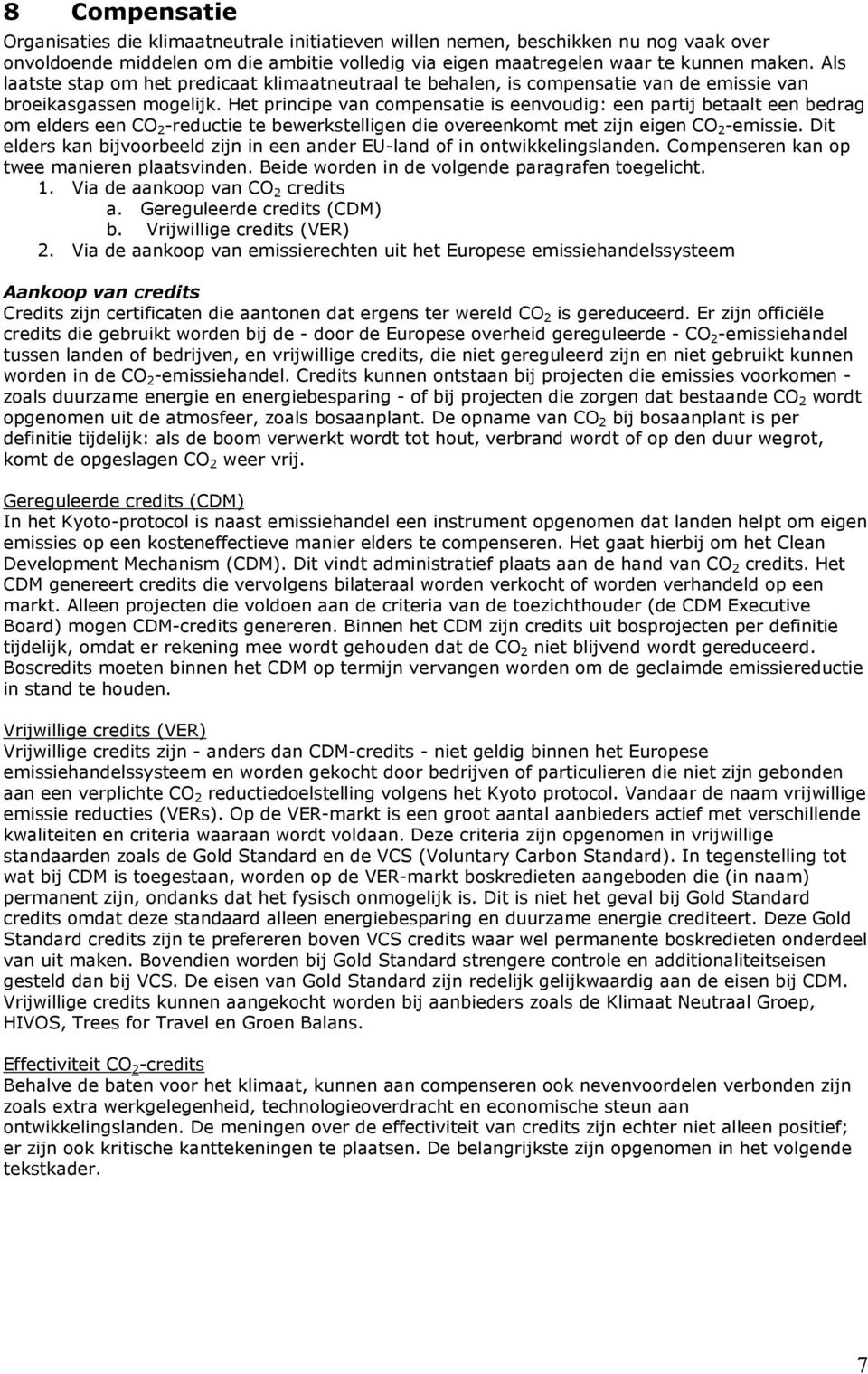 8 Compensatie

Organisaties die klimaatneutrale initiatieven willen nemen, beschikken nu nog vaak over onvoldoende middelen om die ambitie volledig via eigen maatregelen waar te kunnen maken. Als laatste stap om het predicaat klimaatneutraal te behalen, is compensatie van de emissie van broeikasgassen mogelijk. Het principe van compensatie is eenvoudig: een partij betaalt een bedrag om elders een $CO_2$-reductie te bewerkstelligen die overeenkomt met zijn eigen $CO_2$-emissie. Dit elders kan bijvoorbeeld zijn in een ander EU-land of in ontwikkelingslanden. Compenseren kan op twee manieren plaatsvinden. Beide worden in de volgende paragrafen toegelicht.
1. Via de aankoop van $CO_2$ credits
a. Gereguleerde credits (CDM)
b. Vrijwillige credits (VER)
2. Via de aankoop van emissierechten uit het Europese emissiehandelssysteem

Aankoop van credits
Credits zijn certificaten die aantonen dat ergens ter wereld $CO_2$ is gereduceerd. Er zijn officiële credits die gebruikt worden bij de - door de Europese overheid gereguleerde - $CO_2$-emissiehandel tussen landen of bedrijven, en vrijwillige credits, die niet gereguleerd zijn en niet gebruikt kunnen worden in de $CO_2$-emissiehandel. Credits kunnen ontstaan bij projecten die emissies voorkomen - zoals duurzame energie en energiebesparing - of bij projecten die zorgen dat bestaande $CO_2$ wordt opgenomen uit de atmosfeer, zoals bosaanplant. De opname van $CO_2$ bij bosaanplant is per definitie tijdelijk: als de boom verwerkt wordt tot hout, verbrand wordt of op den duur wegrot, komt de opgeslagen $CO_2$ weer vrij.

Gereguleerde credits (CDM)
In het Kyoto-protocol is naast emissiehandel een instrument opgenomen dat landen helpt om eigen emissies op een kosteneffectieve manier elders te compenseren. Het gaat hierbij om het Clean Development Mechanism (CDM). Dit vindt administratief plaats aan de hand van $CO_2$ credits. Het CDM genereert credits die vervolgens bilateraal worden verkocht of worden verhandeld op een markt. Alleen projecten die voldoen aan de criteria van de toezichthouder (de CDM Executive Board) mogen CDM-credits genereren. Binnen het CDM zijn credits uit bosprojecten per definitie tijdelijk, omdat er rekening mee wordt gehouden dat de $CO_2$ niet blijvend wordt gereduceerd. Boscredits moeten binnen het CDM op termijn vervangen worden om de geclaimde emissiereductie in stand te houden.

Vrijwillige credits (VER)
Vrijwillige credits zijn - anders dan CDM-credits - niet geldig binnen het Europese emissiehandelssysteem en worden gekocht door bedrijven of particulieren die niet zijn gebonden aan een verplichte $CO_2$ reductiedoelstelling volgens het Kyoto protocol. Vandaar de naam vrijwillige emissie reducties (VERs). Op de VER-markt is een groot aantal aanbieders actief met verschillende kwaliteiten en criteria waaraan wordt voldaan. Deze criteria zijn opgenomen in vrijwillige standaarden zoals de Gold Standard en de VCS (Voluntary Carbon Standard). In tegenstelling tot wat bij CDM is toegestaan, worden op de VER-markt boskredieten aangeboden die (in naam) permanent zijn, ondanks dat het fysisch onmogelijk is. Dit is niet het geval bij Gold Standard credits omdat deze standaard alleen energiebesparing en duurzame energie crediteert. Deze Gold Standard credits zijn te prefereren boven VCS credits waar wel permanente boskredieten onderdeel van uit maken. Bovendien worden bij Gold Standard strengere controle en additionaliteitseisen gesteld dan bij VCS. De eisen van Gold Standard zijn redelijk gelijkwaardig aan de eisen bij CDM. Vrijwillige credits kunnen aangekocht worden bij aanbieders zoals de Klimaat Neutraal Groep, HIVOS, Trees for Travel en Groen Balans.

Effectiviteit $CO_2$-credits
Behalve de baten voor het klimaat, kunnen aan compenseren ook nevenvoordelen verbonden zijn zoals extra werkgelegenheid, technologieoverdracht en economische steun aan ontwikkelingslanden. De meningen over de effectiviteit van credits zijn echter niet alleen positief; er zijn ook kritische kanttekeningen te plaatsen. De belangrijkste zijn opgenomen in het volgende tekstkader.

7